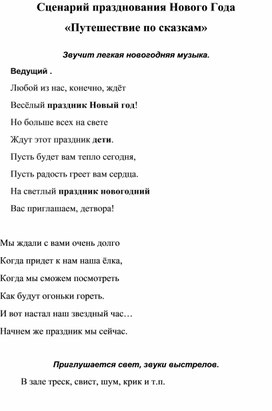 Сценарий празднования Нового Года

«Путешествие по сказкам»

Звучит легкая новогодняя музыка.

Ведущий .

Любой из нас, конечно, ждёт

Весёлый праздник Новый год!

Но больше всех на свете

Ждут этот праздник дети.

Пусть будет вам тепло сегодня,

Пусть радость греет вам сердца.

На светлый праздник новогодний

Вас приглашаем, детвора!

Мы ждали с вами очень долго

Когда придет к нам наша ёлка,

Когда мы сможем посмотреть

Как будут огоньки гореть.

И вот настал наш звездный час…

Начнем же праздник мы сейчас.

Приглушается свет, звуки выстрелов.

В зале треск, свист, шум, крик и т.п.